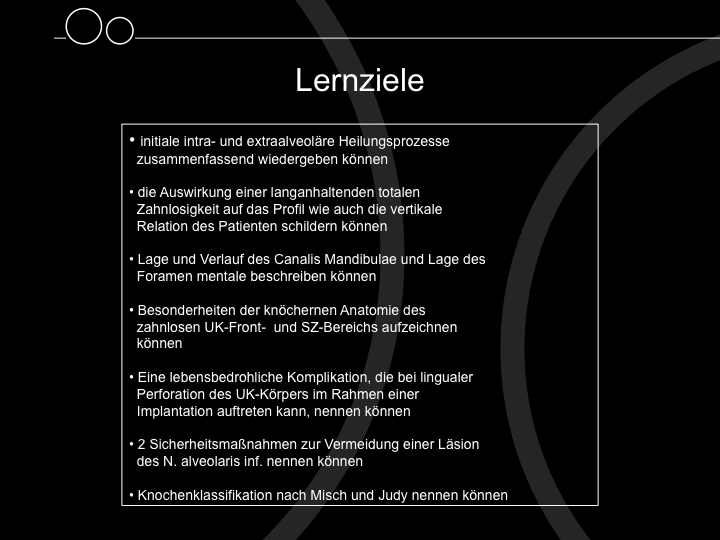 Lernziele

• initiale intra- und extraalveoläre Heilungsprozesse zusammenfassend wiedergeben können

• die Auswirkung einer langanhaltenden totalen Zahnlosigkeit auf das Profil wie auch die vertikale Relation des Patienten schildern können

• Lage und Verlauf des Canalis Mandibulae und Lage des Foramen mentale beschreiben können

• Besonderheiten der knöchernen Anatomie des zahnlosen UK-Front- und SZ-Bereichs aufzeichnen können

• Eine lebensbedrohliche Komplikation, die bei lingualer Perforation des UK-Körpers im Rahmen einer Implantation auftreten kann, nennen können

• 2 Sicherheitsmaßnahmen zur Vermeidung einer Läsion des N. alveolaris inf. nennen können

• Knochenklassifikation nach Misch und Judy nennen können